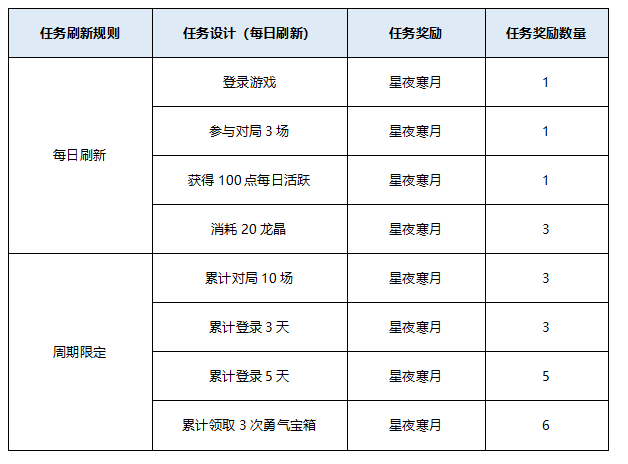 | 任务刷新规则 | 任务设计（每日刷新） | 任务奖励 | 任务奖励数量 |
|---|---|---|---|
| 每日刷新 | 登录游戏 | 星夜寒月 | 1 |
|  | 参与对局3场 | 星夜寒月 | 1 |
|  | 获得100点每日活跃 | 星夜寒月 | 1 |
|  | 消耗20龙晶 | 星夜寒月 | 3 |
| 周期限定 | 累计对局10场 | 星夜寒月 | 3 |
|  | 累计登录3天 | 星夜寒月 | 3 |
|  | 累计登录5天 | 星夜寒月 | 5 |
|  | 累计领取3次勇气宝箱 | 星夜寒月 | 6 |